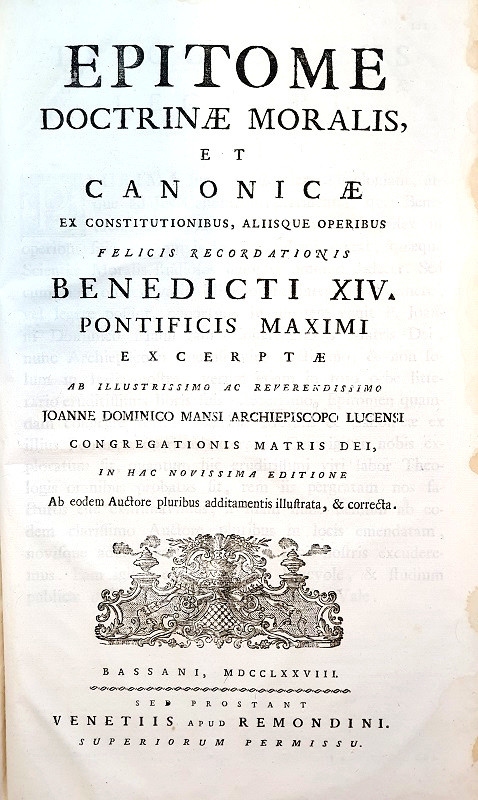 EPITOME
DOCTRINÆ MORALIS,
ET
CANONICÆ
EX CONSTITUTIONIBUS, ALIISQUE OPERIBUS
FELICIS RECORDATIONIS
BENEDICTI XIV.
PONTIFICIS MAXIMI
EXCERPTÆ
AB ILLUSTRISSIMO AC REVERENDISSIMO
JOANNE DOMINICO MANSI ARCHIEPISCOPO LUCENSI
CONGREGATIONIS MATRIS DEI,
IN HAC NOVISSIMA EDITIONE
Ab eodem Auctore pluribus additamentis illustrata, & correcta.

BASSANI, MDCCLXXVIII.
SED PROSTANT
VENETIIS APUD REMONDINI.
SUPERIORUM PERMISSU.